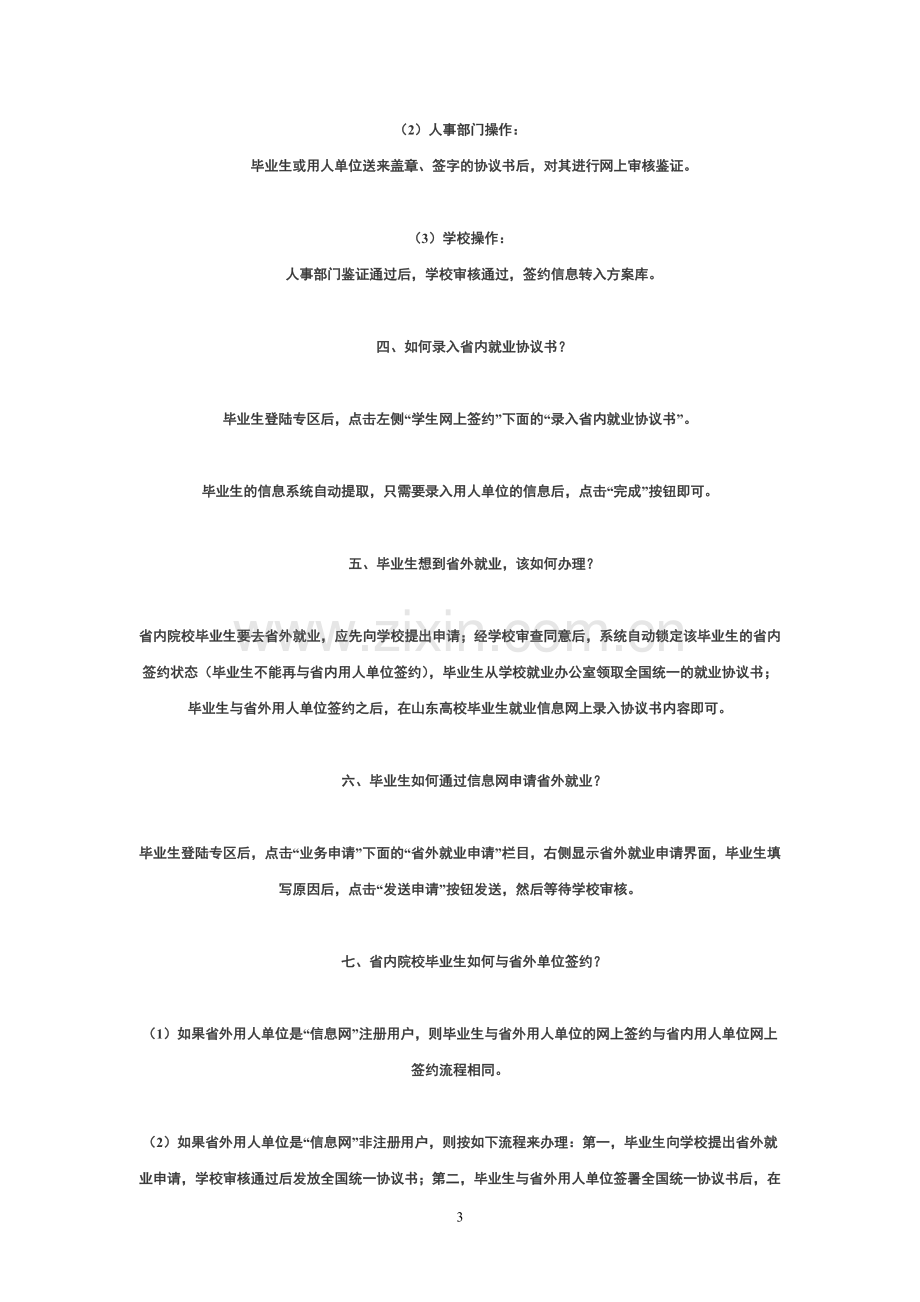 （2）人事部门操作：

毕业生或用人单位送来盖章、签字的协议书后，对其进行网上审核鉴证。

（3）学校操作：

人事部门鉴证通过后，学校审核通过，签约信息转入方案库。

四、如何录入省内就业协议书？

毕业生登陆专区后，点击左侧“学生网上签约”下面的“录入省内就业协议书”。

毕业生的信息系统自动提取，只需要录入用人单位的信息后，点击“完成”按钮即可。

五、毕业生想到省外就业，该如何办理？

省内院校毕业生要去省外就业，应先向学校提出申请；经学校审查同意后，系统自动锁定该毕业生的省内签约状态（毕业生不能再与省内用人单位签约），毕业生从学校就业办公室领取全国统一的就业协议书；毕业生与省外用人单位签约之后，在山东高校毕业生就业信息网上录入协议书内容即可。

六、毕业生如何通过信息网申请省外就业？

毕业生登陆专区后，点击“业务申请”下面的“省外就业申请”栏目，右侧显示省外就业申请界面，毕业生填写原因后，点击“发送申请”按钮发送，然后等待学校审核。

七、省内院校毕业生如何与省外单位签约？

（1）如果省外用人单位是“信息网”注册用户，则毕业生与省外用人单位的网上签约与省内用人单位网上签约流程相同。

（2）如果省外用人单位是“信息网”非注册用户，则按如下流程来办理：第一，毕业生向学校提出省外就业申请，学校审核通过后发放全国统一协议书；第二，毕业生与省外用人单位签署全国统一协议书后，在

3

www.zixin.com.cn